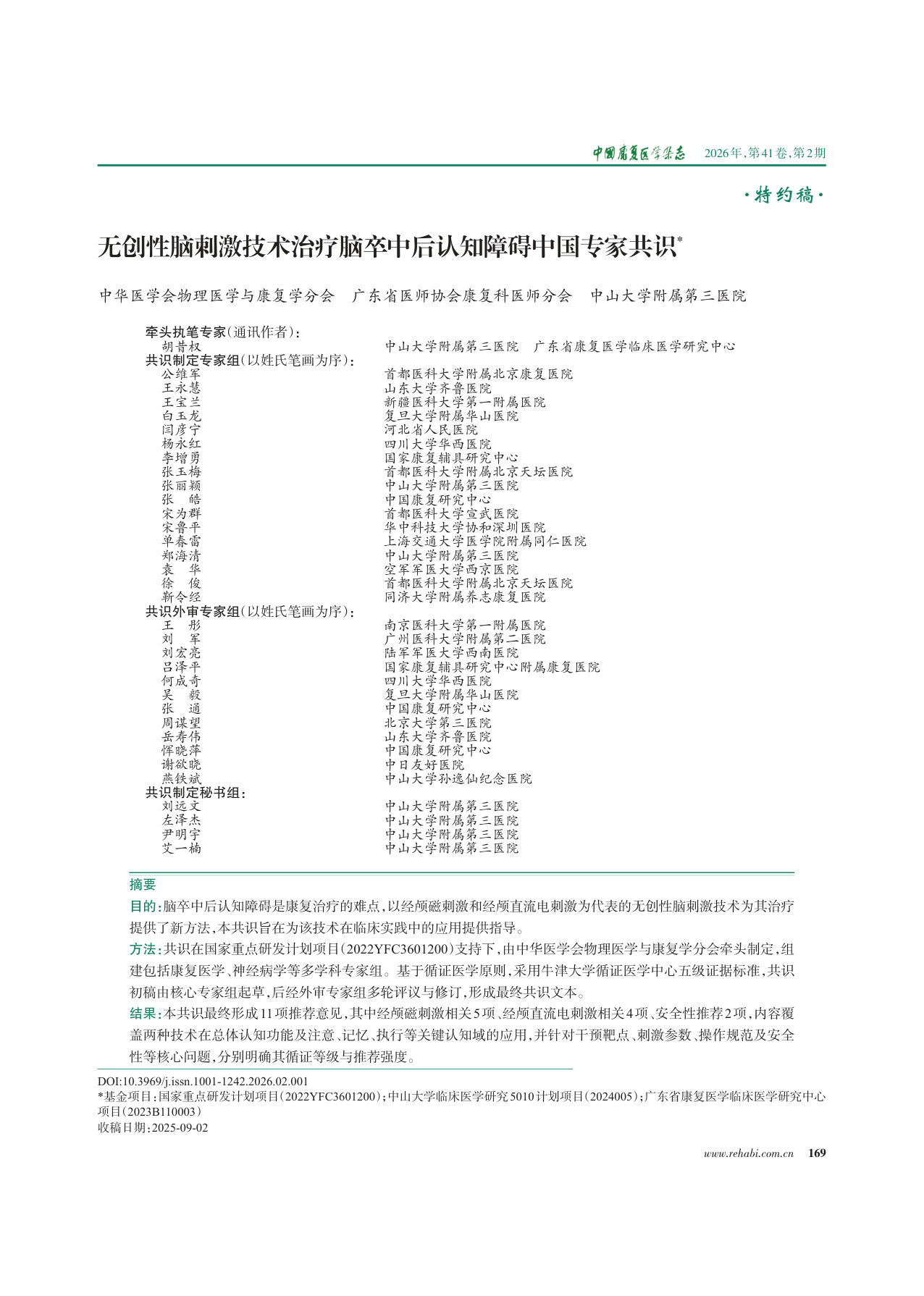 中国康复医学杂志 2026年,第41卷,第2期

·特约稿·

无创性脑刺激技术治疗脑卒中后认知障碍中国专家共识*

中华医学会物理医学与康复学分会 广东省医师协会康复科医师分会 中山大学附属第三医院

牵头执笔专家(通讯作者):
胡昔权 中山大学附属第三医院 广东省康复医学临床医学研究中心
共识制定专家组(以姓氏笔画为序):
公维军 首都医科大学附属北京康复医院
王永慧 山东大学齐鲁医院
王宝兰 新疆医科大学第一附属医院
白玉龙 复旦大学附属华山医院
闫彦宁 河北省人民医院
杨永红 四川大学华西医院
李增勇 国家康复辅具研究中心
张玉梅 首都医科大学附属北京天坛医院
张丽颖 中山大学附属第三医院
张 皓 中国康复研究中心
宋为群 首都医科大学宣武医院
宋鲁平 华中科技大学协和深圳医院
单春雷 上海交通大学医学院附属同仁医院
郑海清 中山大学附属第三医院
袁 华 空军军医大学西京医院
徐 俊 首都医科大学附属北京天坛医院
靳令经 同济大学附属养志康复医院
共识外审专家组(以姓氏笔画为序):
王 彤 南京医科大学第一附属医院
刘 军 广州医科大学附属第二医院
刘宏亮 陆军军医大学西南医院
吕泽平 国家康复辅具研究中心附属康复医院
何成奇 四川大学华西医院
吴 毅 复旦大学附属华山医院
张 通 中国康复研究中心
周谋望 北京大学第三医院
岳寿伟 山东大学齐鲁医院
恽晓萍 中国康复研究中心
谢欲晓 中日友好医院
燕铁斌 中山大学孙逸仙纪念医院
共识制定秘书组:
刘远文 中山大学附属第三医院
左泽杰 中山大学附属第三医院
尹明宇 中山大学附属第三医院
艾一楠 中山大学附属第三医院

摘要

目的:脑卒中后认知障碍是康复治疗的难点,以经颅磁刺激和经颅直流电刺激为代表的无创性脑刺激技术为其治疗提供了新方法,本共识旨在为该技术在临床实践中的应用提供指导。

方法:共识在国家重点研发计划项目(2022YFC3601200)支持下,由中华医学会物理医学与康复学分会牵头制定,组建包括康复医学、神经病学等多学科专家组。基于循证医学原则,采用牛津大学循证医学中心五级证据标准,共识初稿由核心专家组起草,后经外审专家组多轮评议与修订,形成最终共识文本。

结果:本共识最终形成11项推荐意见,其中经颅磁刺激相关5项、经颅直流电刺激相关4项、安全性推荐2项,内容覆盖两种技术在总体认知功能及注意、记忆、执行等关键认知域的应用,并针对干预靶点、刺激参数、操作规范及安全性等核心问题,分别明确其循证等级与推荐强度。

DOI:10.3969/j.issn.1001-1242.2026.02.001
*基金项目:国家重点研发计划项目(2022YFC3601200);中山大学临床医学研究5010计划项目(2024005);广东省康复医学临床医学研究中心项目(2023B110003)
收稿日期:2025-09-02

www.rehabi.com.cn 169